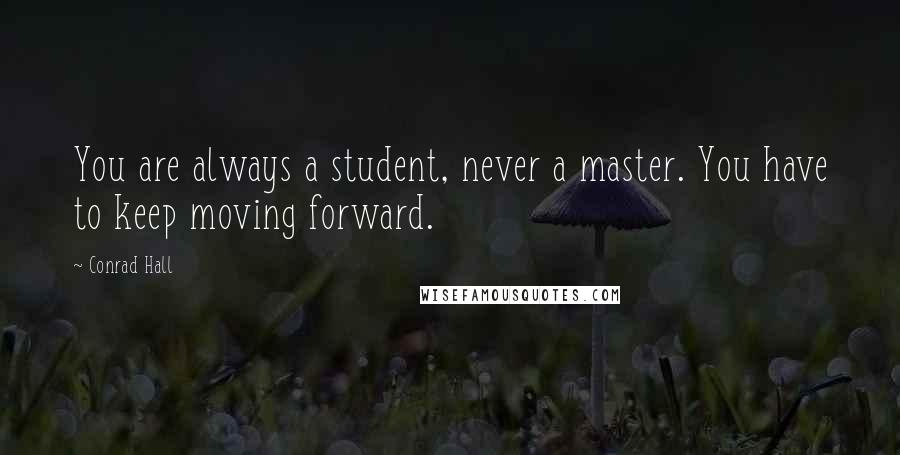 You are always a student, never a master. You have to keep moving forward.

~ Conrad Hall

WISEFAMOUSQUOTES.COM